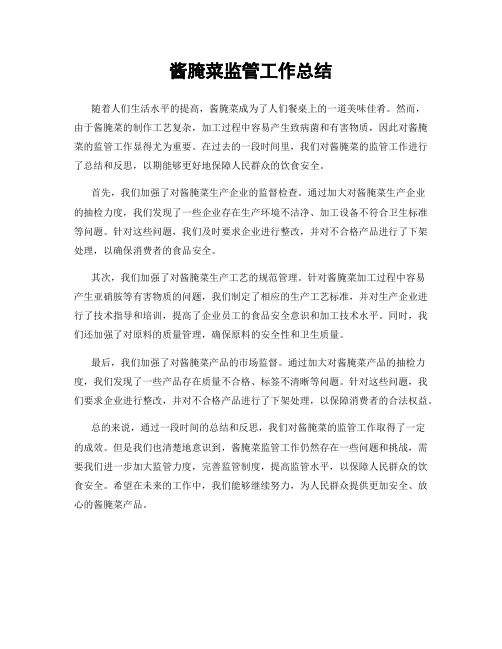 酱腌菜监管工作总结

随着人们生活水平的提高，酱腌菜成为了人们餐桌上的一道美味佳肴。然而，由于酱腌菜的制作工艺复杂，加工过程中容易产生致病菌和有害物质，因此对酱腌菜的监管工作显得尤为重要。在过去的一段时间里，我们对酱腌菜的监管工作进行了总结和反思，以期能够更好地保障人民群众的饮食安全。

首先，我们加强了对酱腌菜生产企业的监督检查。通过加大对酱腌菜生产企业的抽检力度，我们发现了一些企业存在生产环境不洁净、加工设备不符合卫生标准等问题。针对这些问题，我们及时要求企业进行整改，并对不合格产品进行了下架处理，以确保消费者的食品安全。

其次，我们加强了对酱腌菜生产工艺的规范管理。针对酱腌菜加工过程中容易产生亚硝胺等有害物质的问题，我们制定了相应的生产工艺标准，并对生产企业进行了技术指导和培训，提高了企业员工的食品安全意识和加工技术水平。同时，我们还加强了对原料的质量管理，确保原料的安全性和卫生质量。

最后，我们加强了对酱腌菜产品的市场监督。通过加大对酱腌菜产品的抽检力度，我们发现了一些产品存在质量不合格、标签不清晰等问题。针对这些问题，我们要求企业进行整改，并对不合格产品进行了下架处理，以保障消费者的合法权益。

总的来说，通过一段时间的总结和反思，我们对酱腌菜的监管工作取得了一定的成效。但是我们也清楚地意识到，酱腌菜监管工作仍然存在一些问题和挑战，需要我们进一步加大监管力度，完善监管制度，提高监管水平，以保障人民群众的饮食安全。希望在未来的工作中，我们能够继续努力，为人民群众提供更加安全、放心的酱腌菜产品。